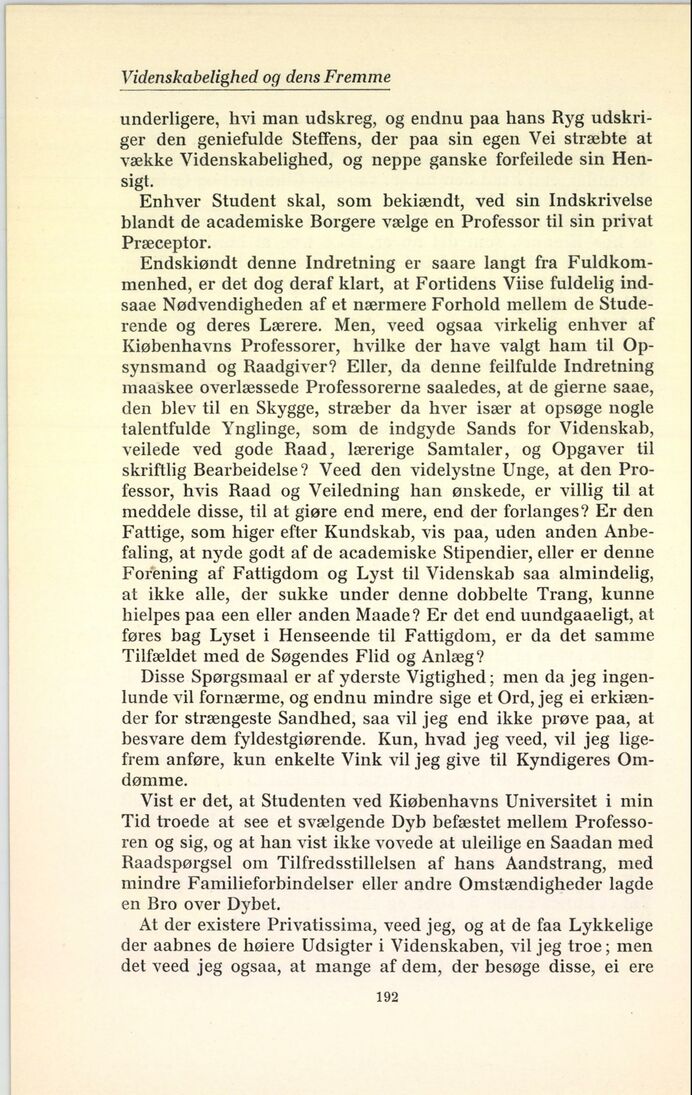 Videnskabelighed og dens Fremme

underligere, hvi man udskreg, og endnu paa hans Ryg udskriger den geniefulde Steffens, der paa sin egen Vei stræbte at vække Videnskabelighed, og neppe ganske forfeilede sin Hensigt.

Enhver Student skal, som bekiændt, ved sin Indskrivelse blandt de academiske Borgere vælge en Professor til sin privat Præceptor.

Endskiøndt denne Indretning er saare langt fra Fuldkommenhed, er det dog deraf klart, at Fortidens Viise fuldelig indsaae Nødvendigheden af et nærmere Forhold mellem de Studerende og deres Lærere. Men, veed ogsaa virkelig enhver af Kiøbenhavns Professorer, hvilke der have valgt ham til Opsynsmand og Raadgiver? Eller, da denne feilfulde Indretning maaskee overlæssede Professorerne saaledes, at de gierne saae, den blev til en Skygge, stræber da hver især at opsøge nogle talentfulde Ynglinge, som de indgyde Sands for Videnskab, veilede ved gode Raad, lærerige Samtaler, og Opgaver til skriftlig Bearbeidelse? Veed den videlystne Unge, at den Professor, hvis Raad og Veiledning han ønskede, er villig til at meddele disse, til at giøre end mere, end der forlanges? Er den Fattige, som higer efter Kundskab, vis paa, uden anden Anbefaling, at nyde godt af de academiske Stipendier, eller er denne Forening af Fattigdom og Lyst til Videnskab saa almindelig, at ikke alle, der sukke under denne dobbelte Trang, kunne hielpes paa een eller anden Maade? Er det end uundgaaeligt, at føres bag Lyset i Henseende til Fattigdom, er da det samme Tilfældet med de Søgendes Flid og Anlæg?

Disse Spørgsmaal er af yderste Vigtighed; men da jeg ingenlunde vil fornærme, og endnu mindre sige et Ord, jeg ei erkiænder for strængeste Sandhed, saa vil jeg end ikke prøve paa, at besvare dem fyldestgiørende. Kun, hvad jeg veed, vil jeg ligefrem anføre, kun enkelte Vink vil jeg give til Kyndigeres Omdømme.

Vist er det, at Studenten ved Kiøbenhavns Universitet i min Tid troede at see et svælgende Dyb befæstet mellem Professoren og sig, og at han vist ikke vovede at uleilige en Saadan med Raadspørgsel om Tilfredsstillelsen af hans Aandstrang, med mindre Familieforbindelser eller andre Omstændigheder lagde en Bro over Dybet.

At der existere Privatissima, veed jeg, og at de faa Lykkelige der aabnes de høiere Udsigter i Videnskaben, vil jeg troe; men det veed jeg ogsaa, at mange af dem, der besøge disse, ei ere

192